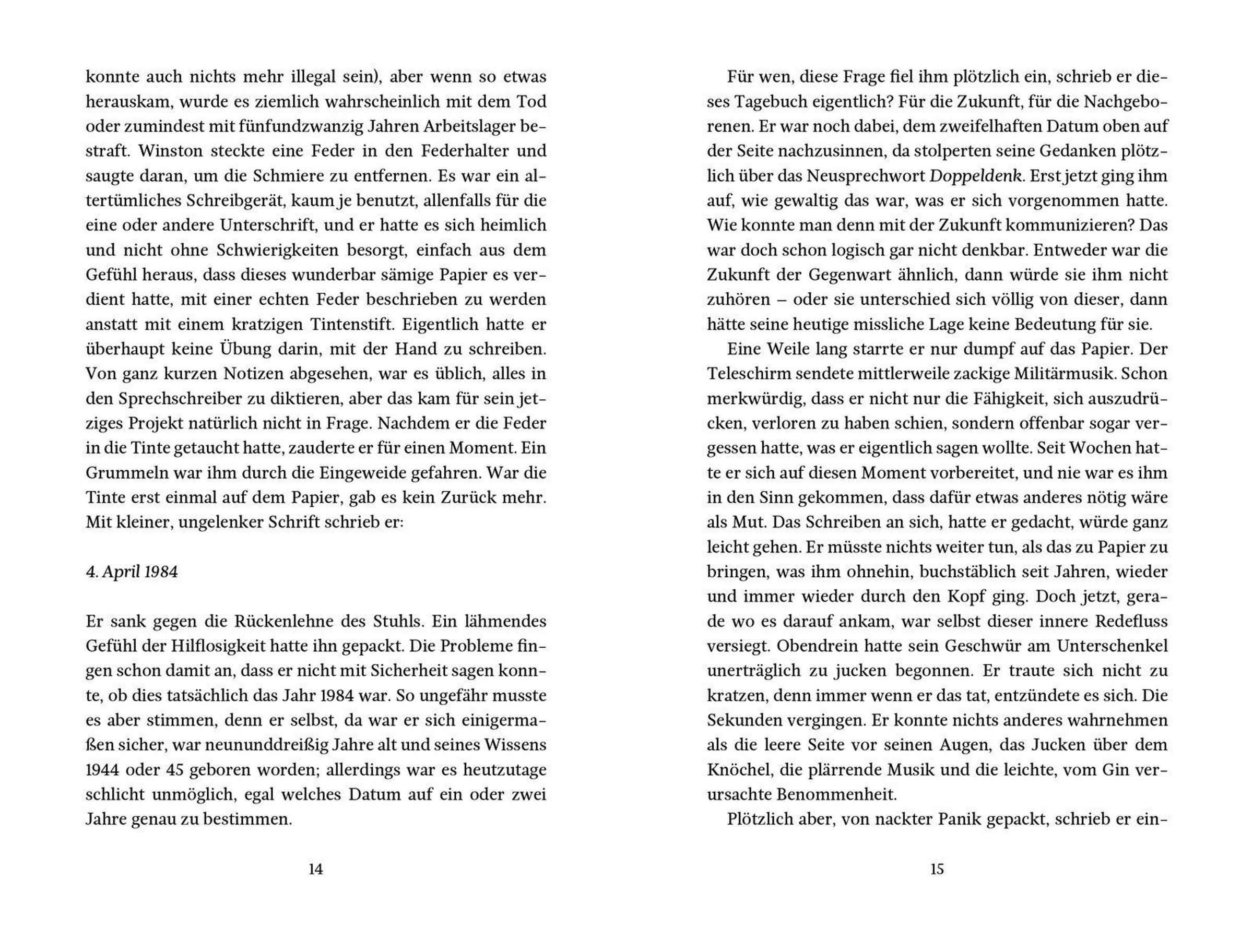 konnte auch nichts mehr illegal sein), aber wenn so etwas herauskam, wurde es ziemlich wahrscheinlich mit dem Tod oder zumindest mit fünfundzwanzig Jahren Arbeitslager bestraft. Winston steckte eine Feder in den Federhalter und saugte daran, um die Schmiere zu entfernen. Es war ein altertümliches Schreibgerät, kaum je benutzt, allenfalls für die eine oder andere Unterschrift, und er hatte es sich heimlich und nicht ohne Schwierigkeiten besorgt, einfach aus dem Gefühl heraus, dass dieses wunderbar sämige Papier es verdient hatte, mit einer echten Feder beschrieben zu werden anstatt mit einem kratzigen Tintenstift. Eigentlich hatte er überhaupt keine Übung darin, mit der Hand zu schreiben. Von ganz kurzen Notizen abgesehen, war es üblich, alles in den Sprechschreiber zu diktieren, aber das kam für sein jetziges Projekt natürlich nicht in Frage. Nachdem er die Feder in die Tinte getaucht hatte, zauderte er für einen Moment. Ein Grummeln war ihm durch die Eingeweide gefahren. War die Tinte erst einmal auf dem Papier, gab es kein Zurück mehr. Mit kleiner, ungelenker Schrift schrieb er:

4. April 1984

Er sank gegen die Rückenlehne des Stuhls. Ein lähmendes Gefühl der Hilflosigkeit hatte ihn gepackt. Die Probleme fingen schon damit an, dass er nicht mit Sicherheit sagen konnte, ob dies tatsächlich das Jahr 1984 war. So ungefähr musste es aber stimmen, denn er selbst, da war er sich einigermaßen sicher, war neununddreißig Jahre alt und seines Wissens 1944 oder 45 geboren worden; allerdings war es heutzutage schlicht unmöglich, egal welches Datum auf ein oder zwei Jahre genau zu bestimmen.

14

Für wen, diese Frage fiel ihm plötzlich ein, schrieb er dieses Tagebuch eigentlich? Für die Zukunft, für die Nachgeborenen. Er war noch dabei, dem zweifelhaften Datum oben auf der Seite nachzusinnen, da stolperten seine Gedanken plötzlich über das Neusprechwort Doppeldenk. Erst jetzt ging ihm auf, wie gewaltig das war, was er sich vorgenommen hatte. Wie konnte man denn mit der Zukunft kommunizieren? Das war doch schon logisch gar nicht denkbar. Entweder war die Zukunft der Gegenwart ähnlich, dann würde sie ihm nicht zuhören – oder sie unterschied sich völlig von dieser, dann hätte seine heutige missliche Lage keine Bedeutung für sie.

Eine Weile lang starrte er nur dumpf auf das Papier. Der Teleschirm sendete mittlerweile zackige Militärmusik. Schon merkwürdig, dass er nicht nur die Fähigkeit, sich auszudrücken, verloren zu haben schien, sondern offenbar sogar vergessen hatte, was er eigentlich sagen wollte. Seit Wochen hatte er sich auf diesen Moment vorbereitet, und nie war es ihm in den Sinn gekommen, dass dafür etwas anderes nötig wäre als Mut. Das Schreiben an sich, hatte er gedacht, würde ganz leicht gehen. Er müsste nichts weiter tun, als das zu Papier zu bringen, was ihm ohnehin, buchstäblich seit Jahren, wieder und immer wieder durch den Kopf ging. Doch jetzt, gerade wo es darauf ankam, war selbst dieser innere Redefluss versiegt. Obendrein hatte sein Geschwür am Unterschenkel unerträglich zu jucken begonnen. Er traute sich nicht zu kratzen, denn immer wenn er das tat, entzündete es sich. Die Sekunden vergingen. Er konnte nichts anderes wahrnehmen als die leere Seite vor seinen Augen, das Jucken über dem Knöchel, die plärrende Musik und die leichte, vom Gin verursachte Benommenheit.

Plötzlich aber, von nackter Panik gepackt, schrieb er ein-

15